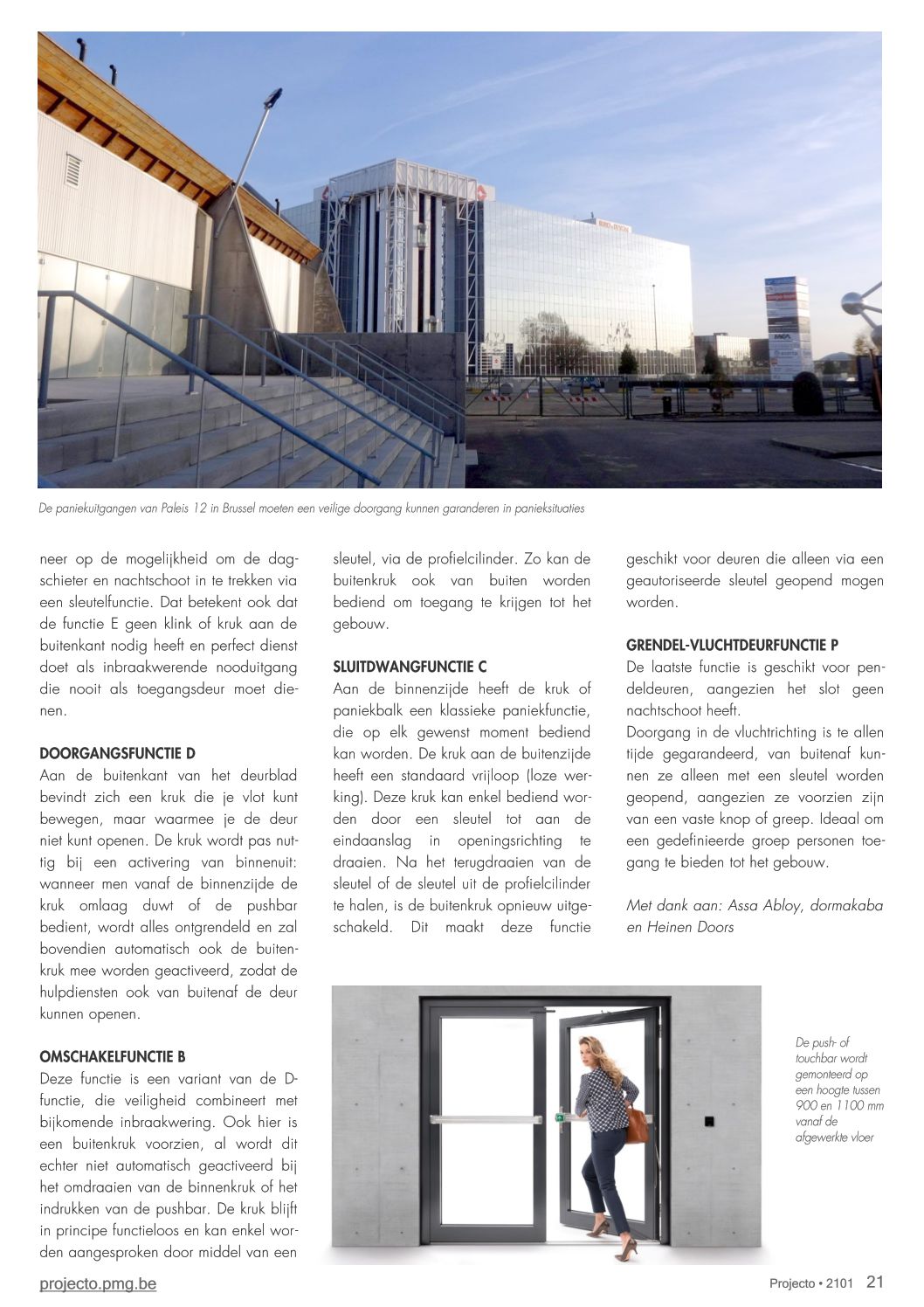 De paniekuitgangen van Paleis 12 in Brussel moeten een veilige doorgang kunnen garanderen in panieksituaties

neer op de mogelijkheid om de dagschieter en nachtschoot in te trekken via een sleutelfunctie. Dat betekent ook dat de functie E geen klink of kruk aan de buitenkant nodig heeft en perfect dienst doet als inbraakwerende nooduitgang die nooit als toegangsdeur moet dienen.

DOORGANGSFUNCTIE D
Aan de buitenkant van het deurblad bevindt zich een kruk die je vlot kunt bewegen, maar waarmee je de deur niet kunt openen. De kruk wordt pas nuttig bij een activering van binnenuit: wanneer men vanaf de binnenzijde de kruk omlaag duwt of de pushbar bedient, wordt alles ontgrendeld en zal bovendien automatisch ook de buitenkruk mee worden geactiveerd, zodat de hulpdiensten ook van buitenaf de deur kunnen openen.

OMSCHAKELFUNCTIE B
Deze functie is een variant van de D-functie, die veiligheid combineert met bijkomende inbraakwering. Ook hier is een buitenkruk voorzien, al wordt dit echter niet automatisch geactiveerd bij het omdraaien van de binnenkruk of het indrukken van de pushbar. De kruk blijft in principe functieloos en kan enkel worden aangesproken door middel van een sleutel, via de profielcilinder. Zo kan de buitenkruk ook van buiten worden bediend om toegang te krijgen tot het gebouw.

SLUITDWANGFUNCTIE C
Aan de binnenzijde heeft de kruk of paniekbalk een klassieke paniekfunctie, die op elk gewenst moment bediend kan worden. De kruk aan de buitenzijde heeft een standaard vrijloop (loze werking). Deze kruk kan enkel bediend worden door een sleutel tot aan de eindaanslag in openingsrichting te draaien. Na het terugdraaien van de sleutel of de sleutel uit de profielcilinder te halen, is de buitenkruk opnieuw uitgeschakeld. Dit maakt deze functie geschikt voor deuren die alleen via een geautoriseerde sleutel geopend mogen worden.

GRENDEL-VLUCHTDEURFUNCTIE P
De laatste functie is geschikt voor pendeldeuren, aangezien het slot geen nachtschoot heeft.
Doorgang in de vluchtrichting is te allen tijde gegarandeerd, van buitenaf kunnen ze alleen met een sleutel worden geopend, aangezien ze voorzien zijn van een vaste knop of greep. Ideaal om een gedefinieerde groep personen toegang te bieden tot het gebouw.

Met dank aan: Assa Abloy, dormakaba en Heinen Doors

De push- of touchbar wordt gemonteerd op een hoogte tussen 900 en 1100 mm vanaf de afgewerkte vloer

projecto.pmg.be
Projecto • 2101 21